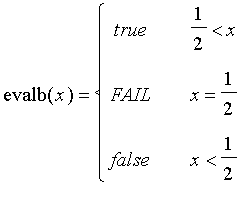 $\mathrm{evalb}(x) = \begin{cases} true & \frac{1}{2} < x \\ FAIL & x = \frac{1}{2} \\ false & x < \frac{1}{2} \end{cases}$